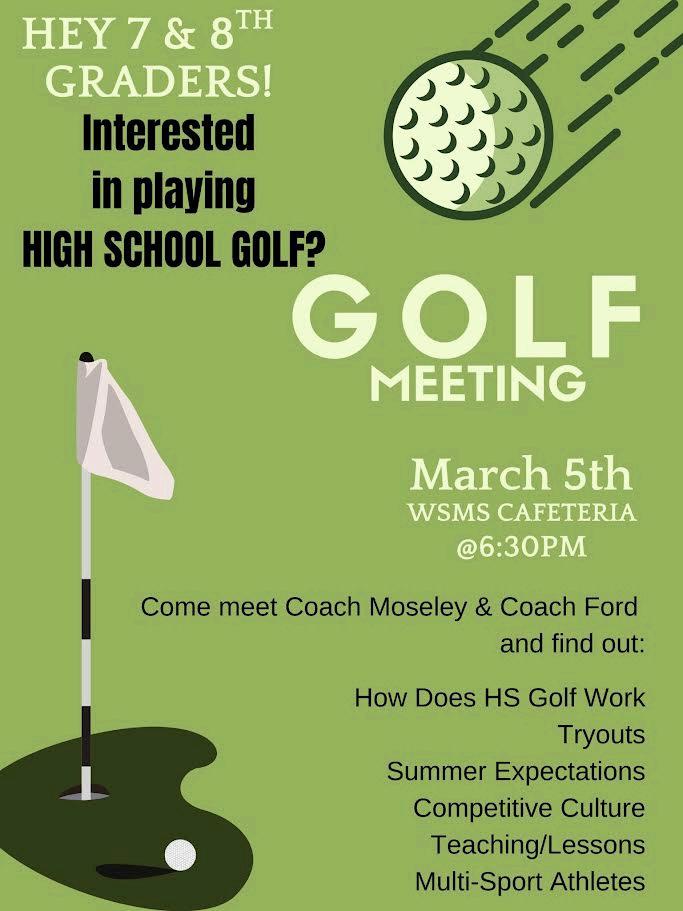 HEY 7 & 8$^{TH}$ GRADERS!

Interested in playing HIGH SCHOOL GOLF?

GOLF MEETING

March 5th
WSMS CAFETERIA
@6:30PM

Come meet Coach Moseley & Coach Ford and find out:

How Does HS Golf Work
Tryouts
Summer Expectations
Competitive Culture
Teaching/Lessons
Multi-Sport Athletes